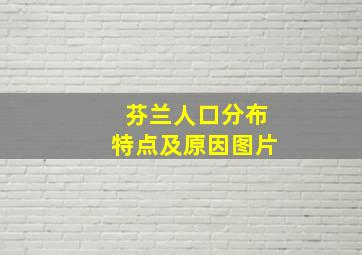 芬兰人口分布
特点及原因图片